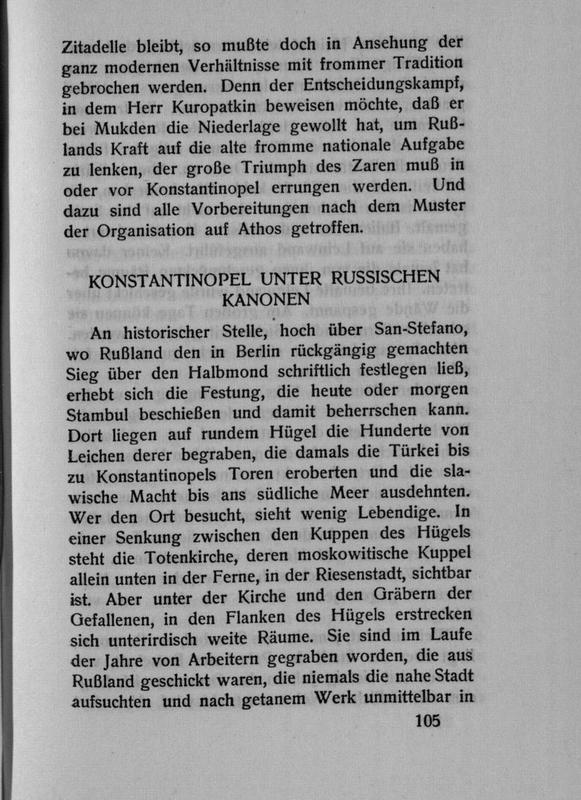 Zitadelle bleibt, so mußte doch in Ansehung der ganz modernen Verhältnisse mit frommer Tradition gebrochen werden. Denn der Entscheidungskampf, in dem Herr Kuropatkin beweisen möchte, daß er bei Mukden die Niederlage gewollt hat, um Rußlands Kraft auf die alte fromme nationale Aufgabe zu lenken, der große Triumph des Zaren muß in oder vor Konstantinopel errungen werden. Und dazu sind alle Vorbereitungen nach dem Muster der Organisation auf Athos getroffen.

KONSTANTINOPEL UNTER RUSSISCHEN KANONEN

An historischer Stelle, hoch über San-Stefano, wo Rußland den in Berlin rückgängig gemachten Sieg über den Halbmond schriftlich festlegen ließ, erhebt sich die Festung, die heute oder morgen Stambul beschießen und damit beherrschen kann. Dort liegen auf rundem Hügel die Hunderte von Leichen derer begraben, die damals die Türkei bis zu Konstantinopels Toren eroberten und die slawische Macht bis ans südliche Meer ausdehnten. Wer den Ort besucht, sieht wenig Lebendige. In einer Senkung zwischen den Kuppen des Hügels steht die Totenkirche, deren moskowitische Kuppel allein unten in der Ferne, in der Riesenstadt, sichtbar ist. Aber unter der Kirche und den Gräbern der Gefallenen, in den Flanken des Hügels erstrecken sich unterirdisch weite Räume. Sie sind im Laufe der Jahre von Arbeitern gegraben worden, die aus Rußland geschickt waren, die niemals die nahe Stadt aufsuchten und nach getanem Werk unmittelbar in

105